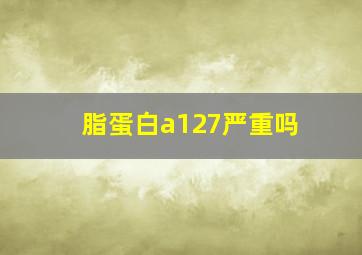 脂蛋白a127严重吗